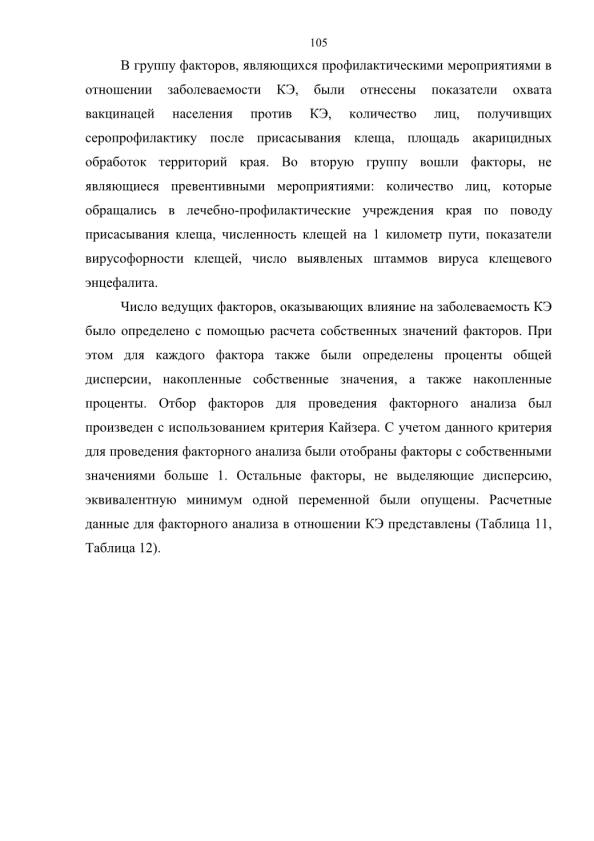 105

В группу факторов, являющихся профилактическими мероприятиями в отношении заболеваемости КЭ, были отнесены показатели охвата вакцинацей населения против КЭ, количество лиц, получивщих серопрофилактику после присасывания клеща, площадь акарицидных обработок территорий края. Во вторую группу вошли факторы, не являющиеся превентивными мероприятиями: количество лиц, которые обращались в лечебно-профилактические учреждения края по поводу присасывания клеща, численность клещей на 1 километр пути, показатели вирусофорности клещей, число выявленых штаммов вируса клещевого энцефалита.

Число ведущих факторов, оказывающих влияние на заболеваемость КЭ было определено с помощью расчета собственных значений факторов. При этом для каждого фактора также были определены проценты общей дисперсии, накопленные собственные значения, а также накопленные проценты. Отбор факторов для проведения факторного анализа был произведен с использованием критерия Кайзера. С учетом данного критерия для проведения факторного анализа были отобраны факторы с собственными значениями больше 1. Остальные факторы, не выделяющие дисперсию, эквивалентную минимум одной переменной были опущены. Расчетные данные для факторного анализа в отношении КЭ представлены (Таблица 11, Таблица 12).